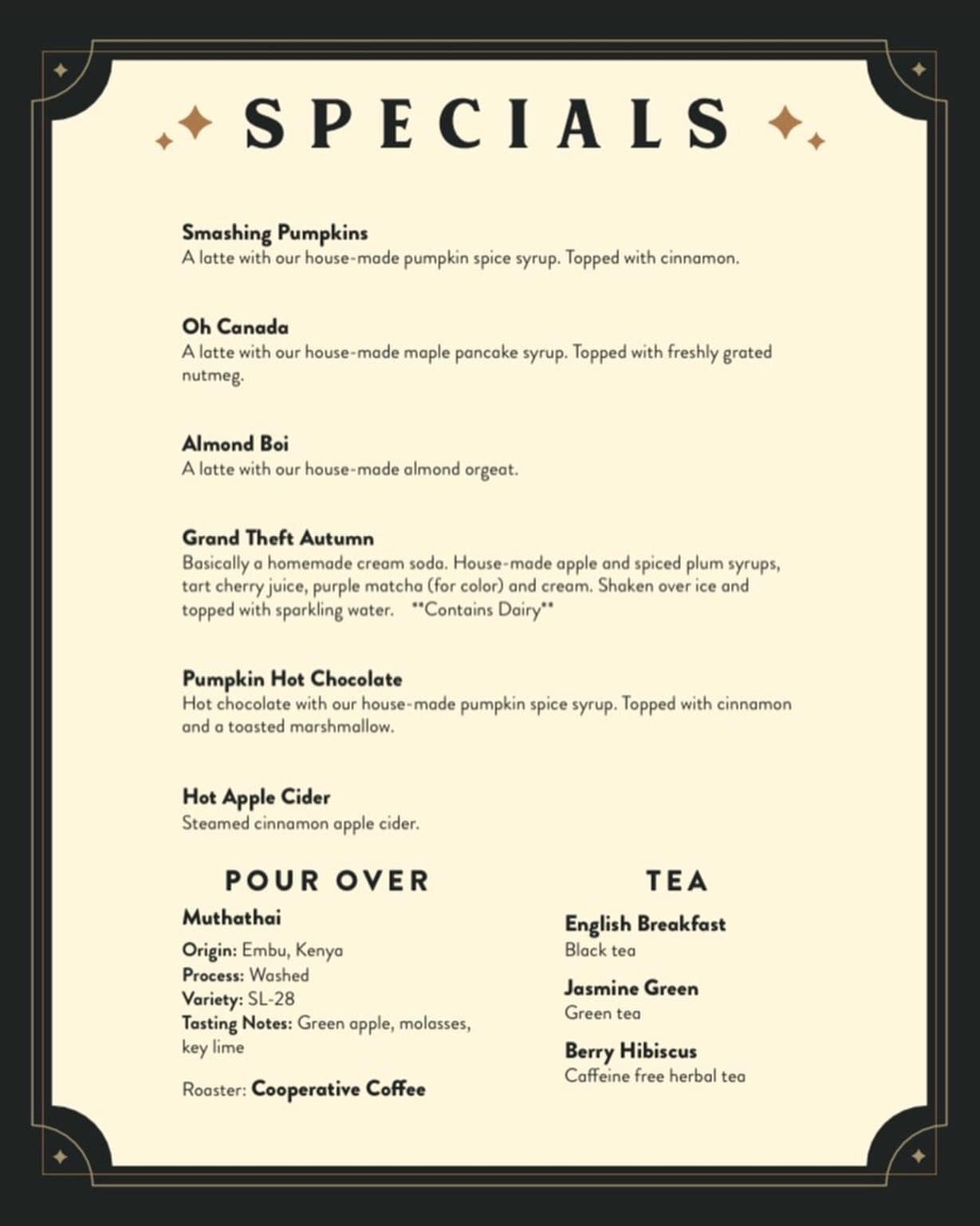 SPECIALS

Smashing Pumpkins
A latte with our house-made pumpkin spice syrup. Topped with cinnamon.

Oh Canada
A latte with our house-made maple pancake syrup. Topped with freshly grated nutmeg.

Almond Boi
A latte with our house-made almond orgeat.

Grand Theft Autumn
Basically a homemade cream soda. House-made apple and spiced plum syrups, tart cherry juice, purple matcha (for color) and cream. Shaken over ice and topped with sparkling water. **Contains Dairy**

Pumpkin Hot Chocolate
Hot chocolate with our house-made pumpkin spice syrup. Topped with cinnamon and a toasted marshmallow.

Hot Apple Cider
Steamed cinnamon apple cider.

POUR OVER
Muthathai
Origin: Embu, Kenya
Process: Washed
Variety: SL-28
Tasting Notes: Green apple, molasses, key lime

Roaster: Cooperative Coffee

TEA
English Breakfast
Black tea

Jasmine Green
Green tea

Berry Hibiscus
Caffeine free herbal tea